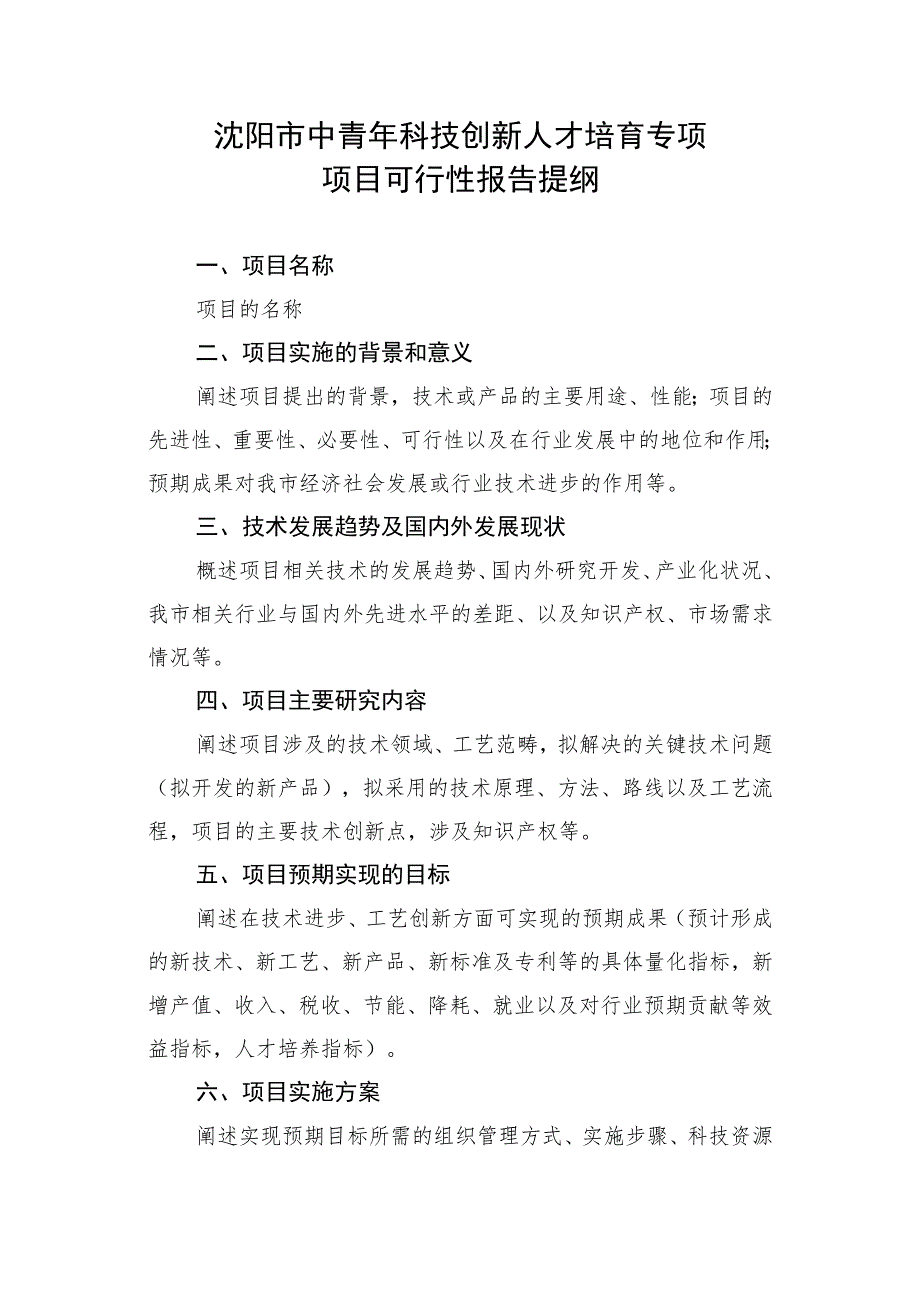 沈阳市中青年科技创新人才培育专项
项目可行性报告提纲

一、项目名称

项目的名称

二、项目实施的背景和意义

阐述项目提出的背景，技术或产品的主要用途、性能；项目的先进性、重要性、必要性、可行性以及在行业发展中的地位和作用；预期成果对我市经济社会发展或行业技术进步的作用等。

三、技术发展趋势及国内外发展现状

概述项目相关技术的发展趋势、国内外研究开发、产业化状况、我市相关行业与国内外先进水平的差距、以及知识产权、市场需求情况等。

四、项目主要研究内容

阐述项目涉及的技术领域、工艺范畴，拟解决的关键技术问题（拟开发的新产品），拟采用的技术原理、方法、路线以及工艺流程，项目的主要技术创新点，涉及知识产权等。

五、项目预期实现的目标

阐述在技术进步、工艺创新方面可实现的预期成果（预计形成的新技术、新工艺、新产品、新标准及专利等的具体量化指标，新增产值、收入、税收、节能、降耗、就业以及对行业预期贡献等效益指标，人才培养指标）。

六、项目实施方案

阐述实现预期目标所需的组织管理方式、实施步骤、科技资源